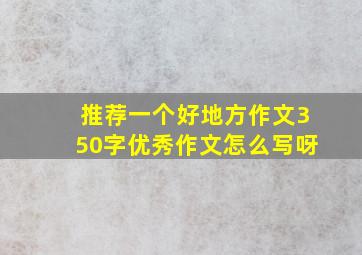 推荐一个好地方作文350字优秀作文怎么写呀